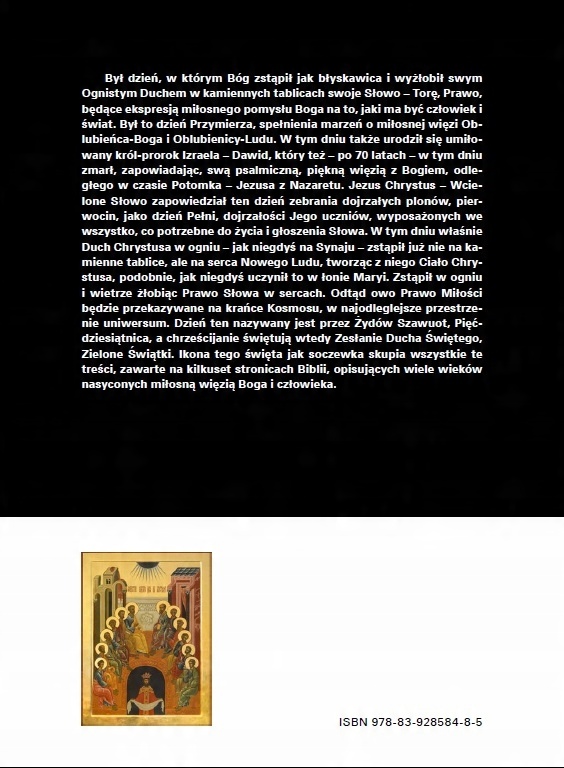 Był dzień, w którym Bóg zstąpił jak błyskawica i wyżłobił swym Ognistym Duchem w kamiennych tablicach swoje Słowo – Torę, Prawo, będące ekspresją miłosnego pomysłu Boga na to, jaki ma być człowiek i świat. Był to dzień Przymierza, spełnienia marzeń o miłosnej więzi Oblubieńca-Boga i Oblubienicy-Ludu. W tym dniu także urodził się umiłowany król-prorok Izraela – Dawid, który też – po 70 latach – w tym dniu zmarł, zapowiadając, swą psalmiczną, piękną więzią z Bogiem, odległego w czasie Potomka – Jezusa z Nazaretu. Jezus Chrystus – Wcielone Słowo zapowiedział ten dzień zebrania dojrzałych plonów, pierwocin, jako dzień Pełni, dojrzałości Jego uczniów, wyposażonych we wszystko, co potrzebne do życia i głoszenia Słowa. W tym dniu właśnie Duch Chrystusa w ogniu – jak niegdyś na Synaju – zstąpił już nie na kamienne tablice, ale na serca Nowego Ludu, tworząc z niego Ciało Chrystusa, podobnie, jak niegdyś uczynił to w łonie Maryi. Zstąpił w ogniu i wietrze żłobiąc Prawo Słowa w sercach. Odtąd owo Prawo Miłości będzie przekazywane na krańce Kosmosu, w najodleglejsze przestrzenie uniwersum. Dzień ten nazywany jest przez Żydów Szawuot, Pięćdziesiątnica, a chrześcijanie świętują wtedy Zesłanie Ducha Świętego, Zielone Świątki. Ikona tego święta jak soczewka skupia wszystkie te treści, zawarte na kilkuset stronicach Biblii, opisujących wiele wieków nasyconych miłosną więzią Boga i człowieka.

ISBN 978-83-928584-8-5